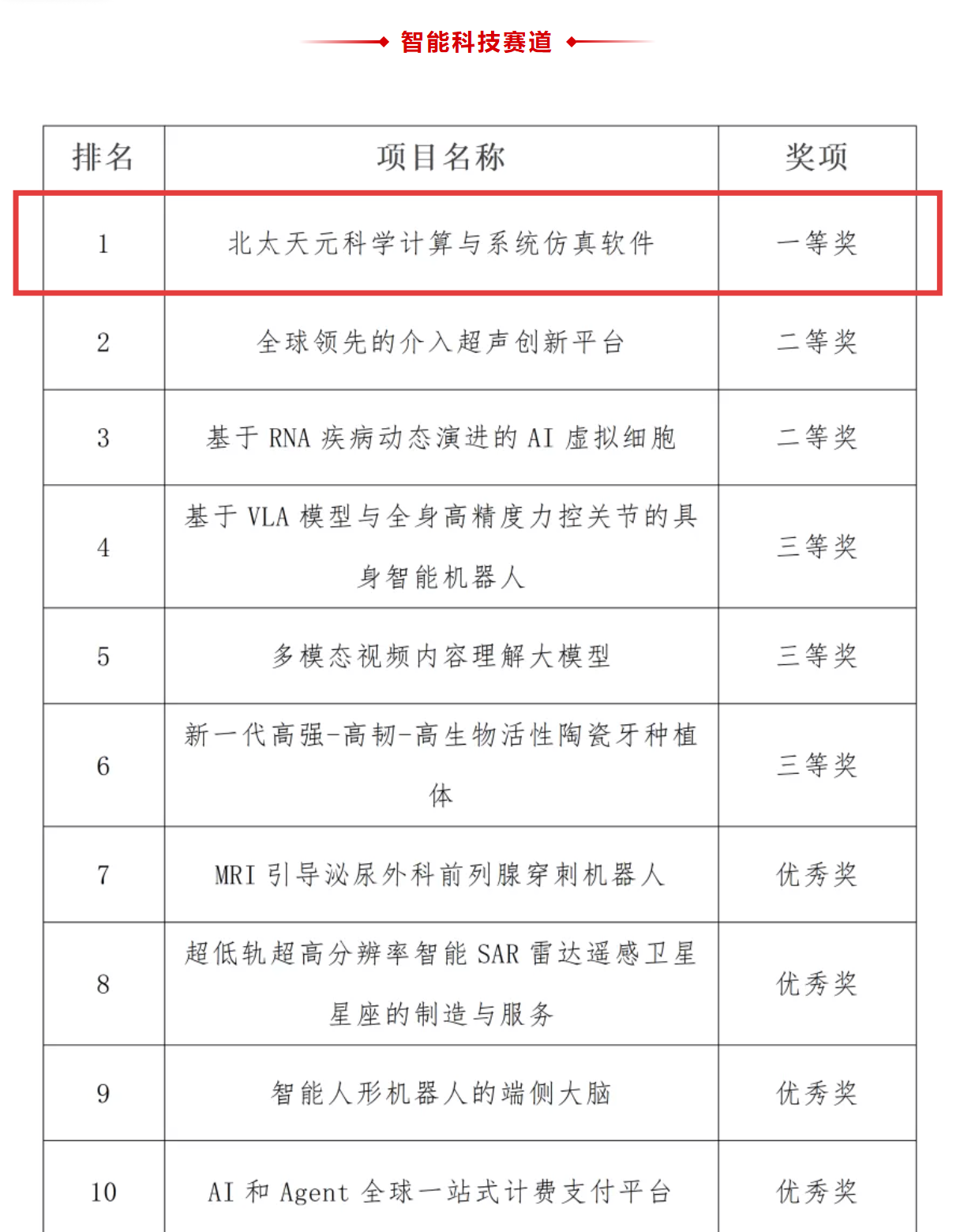 智能科技赛道

| 排名 | 项目名称 | 奖项 |
|---|---|---|
| 1 | 北太天元科学计算与系统仿真软件 | 一等奖 |
| 2 | 全球领先的介入超声创新平台 | 二等奖 |
| 3 | 基于 RNA 疾病动态演进的 AI 虚拟细胞 | 二等奖 |
| 4 | 基于 VLA 模型与全身高精度力控关节的具身智能机器人 | 三等奖 |
| 5 | 多模态视频内容理解大模型 | 三等奖 |
| 6 | 新一代高强-高韧-高生物活性陶瓷牙种植体 | 三等奖 |
| 7 | MRI 引导泌尿外科前列腺穿刺机器人 | 优秀奖 |
| 8 | 超低轨超高分辨率智能 SAR 雷达遥感卫星星座的制造与服务 | 优秀奖 |
| 9 | 智能人形机器人的端侧大脑 | 优秀奖 |
| 10 | AI 和 Agent 全球一站式计费支付平台 | 优秀奖 |